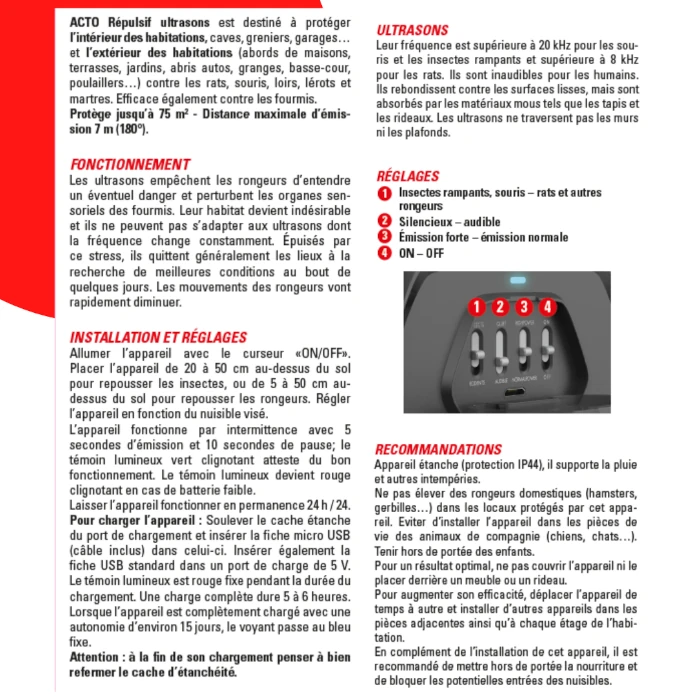 ACTO Répulsif ultrasons est destiné à protéger l'intérieur des habitations, caves, greniers, garages… et l'extérieur des habitations (abords de maisons, terrasses, jardins, abris autos, granges, basse-cour, poulaillers…) contre les rats, souris, loirs, lérots et martres. Efficace également contre les fourmis. Protège jusqu'à 75 m² - Distance maximale d'émission 7 m (180°).

FONCTIONNEMENT
Les ultrasons empêchent les rongeurs d'entendre un éventuel danger et perturbent les organes sensoriels des fourmis. Leur habitat devient indésirable et ils ne peuvent pas s'adapter aux ultrasons dont la fréquence change constamment. Épuisés par ce stress, ils quittent généralement les lieux à la recherche de meilleures conditions au bout de quelques jours. Les mouvements des rongeurs vont rapidement diminuer.

INSTALLATION ET RÉGLAGES
Allumer l'appareil avec le curseur «ON/OFF». Placer l'appareil de 20 à 50 cm au-dessus du sol pour repousser les insectes, ou de 5 à 50 cm au-dessus du sol pour repousser les rongeurs. Régler l'appareil en fonction du nuisible visé.

L'appareil fonctionne par intermittence avec 5 secondes d'émission et 10 secondes de pause; le témoin lumineux vert clignotant atteste du bon fonctionnement. Le témoin lumineux devient rouge clignotant en cas de batterie faible.

Laisser l'appareil fonctionner en permanence 24 h / 24.

Pour charger l'appareil : Soulever le cache étanche du port de chargement et insérer la fiche micro USB (câble inclus) dans celui-ci. Insérer également la fiche USB standard dans un port de charge de 5 V. Le témoin lumineux est rouge fixe pendant la durée du chargement. Une charge complète dure 5 à 6 heures. Lorsque l'appareil est complètement chargé avec une autonomie d'environ 15 jours, le voyant passe au bleu fixe.

Attention : à la fin de son chargement penser à bien refermer le cache d'étanchéité.

ULTRASONS
Leur fréquence est supérieure à 20 kHz pour les souris et les insectes rampants et supérieure à 8 kHz pour les rats. Ils sont inaudibles pour les humains. Ils rebondissent contre les surfaces lisses, mais sont absorbés par les matériaux mous tels que les tapis et les rideaux. Les ultrasons ne traversent pas les murs ni les plafonds.

RÉGLAGES
1 Insectes rampants, souris – rats et autres rongeurs
2 Silencieux – audible
3 Émission forte – émission normale
4 ON – OFF

1 2 3 4

RECOMMANDATIONS
Appareil étanche (protection IP44), il supporte la pluie et autres intempéries.

Ne pas élever des rongeurs domestiques (hamsters, gerbilles…) dans les locaux protégés par cet appareil. Eviter d'installer l'appareil dans les pièces de vie des animaux de compagnie (chiens, chats…).

Tenir hors de portée des enfants.

Pour un résultat optimal, ne pas couvrir l'appareil ni le placer derrière un meuble ou un rideau.

Pour augmenter son efficacité, déplacer l'appareil de temps à autre et installer d'autres appareils dans les pièces adjacentes ainsi qu'à chaque étage de l'habitation.

En complément de l'installation de cet appareil, il est recommandé de mettre hors de portée la nourriture et de bloquer les potentielles entrées des nuisibles.